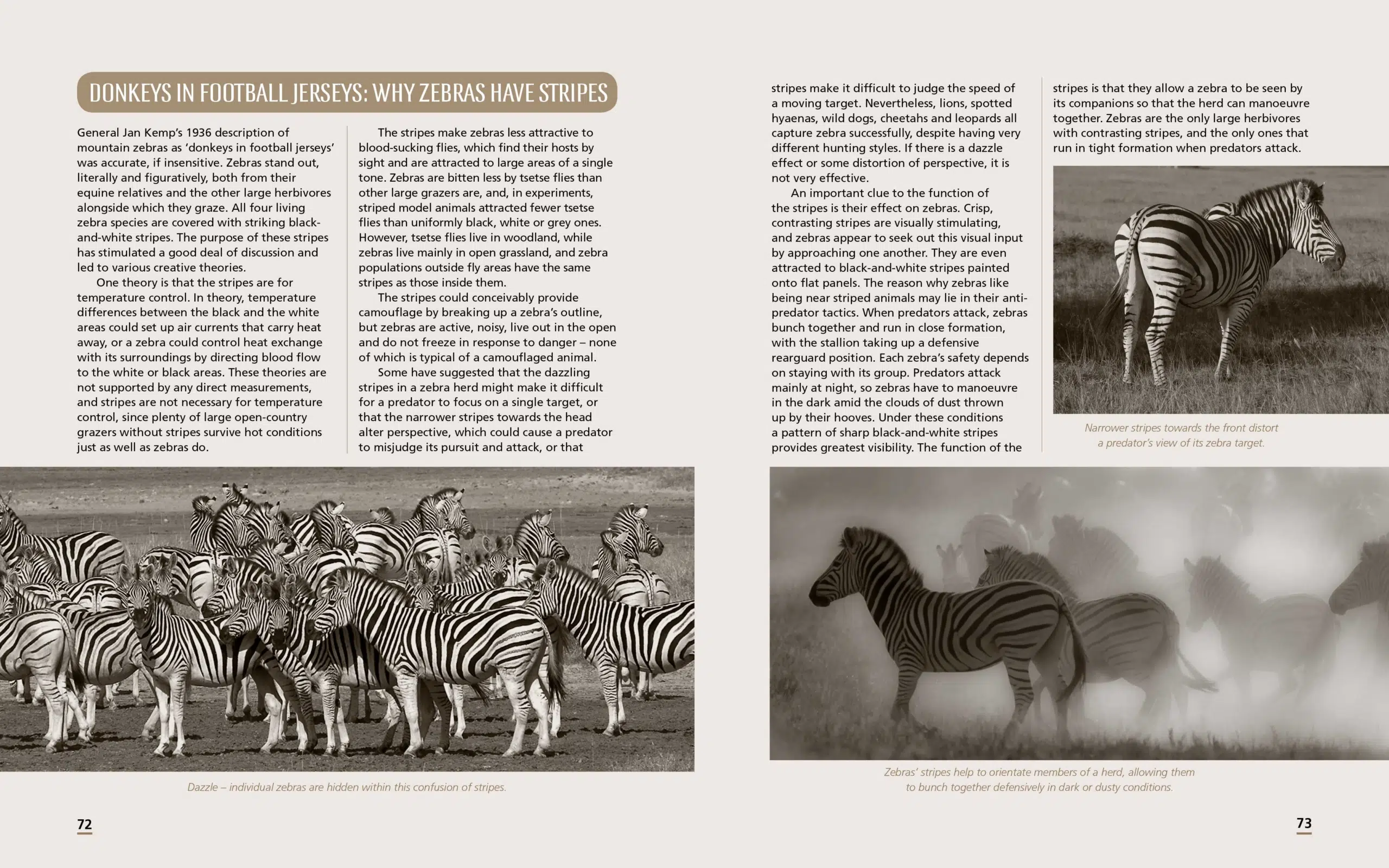 DONKEYS IN FOOTBALL JERSEYS: WHY ZEBRAS HAVE STRIPES

General Jan Kemp's 1936 description of mountain zebras as 'donkeys in football jerseys' was accurate, if insensitive. Zebras stand out, literally and figuratively, both from their equine relatives and the other large herbivores alongside which they graze. All four living zebra species are covered with striking black-and-white stripes. The purpose of these stripes has stimulated a good deal of discussion and led to various creative theories.

One theory is that the stripes are for temperature control. In theory, temperature differences between the black and the white areas could set up air currents that carry heat away, or a zebra could control heat exchange with its surroundings by directing blood flow to the white or black areas. These theories are not supported by any direct measurements, and stripes are not necessary for temperature control, since plenty of large open-country grazers without stripes survive hot conditions just as well as zebras do.

The stripes make zebras less attractive to blood-sucking flies, which find their hosts by sight and are attracted to large areas of a single tone. Zebras are bitten less by tsetse flies than other large grazers are, and, in experiments, striped model animals attracted fewer tsetse flies than uniformly black, white or grey ones. However, tsetse flies live in woodland, while zebras live mainly in open grassland, and zebra populations outside fly areas have the same stripes as those inside them.

The stripes could conceivably provide camouflage by breaking up a zebra's outline, but zebras are active, noisy, live out in the open and do not freeze in response to danger – none of which is typical of a camouflaged animal.

Some have suggested that the dazzling stripes in a zebra herd might make it difficult for a predator to focus on a single target, or that the narrower stripes towards the head alter perspective, which could cause a predator to misjudge its pursuit and attack, or that stripes make it difficult to judge the speed of a moving target. Nevertheless, lions, spotted hyaenas, wild dogs, cheetahs and leopards all capture zebra successfully, despite having very different hunting styles. If there is a dazzle effect or some distortion of perspective, it is not very effective.

An important clue to the function of the stripes is their effect on zebras. Crisp, contrasting stripes are visually stimulating, and zebras appear to seek out this visual input by approaching one another. They are even attracted to black-and-white stripes painted onto flat panels. The reason why zebras like being near striped animals may lie in their anti-predator tactics. When predators attack, zebras bunch together and run in close formation, with the stallion taking up a defensive rearguard position. Each zebra's safety depends on staying with its group. Predators attack mainly at night, so zebras have to manoeuvre in the dark amid the clouds of dust thrown up by their hooves. Under these conditions a pattern of sharp black-and-white stripes provides greatest visibility. The function of the stripes is that they allow a zebra to be seen by its companions so that the herd can manoeuvre together. Zebras are the only large herbivores with contrasting stripes, and the only ones that run in tight formation when predators attack.

Narrower stripes towards the front distort a predator's view of its zebra target.

Dazzle – individual zebras are hidden within this confusion of stripes.

Zebras' stripes help to orientate members of a herd, allowing them to bunch together defensively in dark or dusty conditions.

72

73